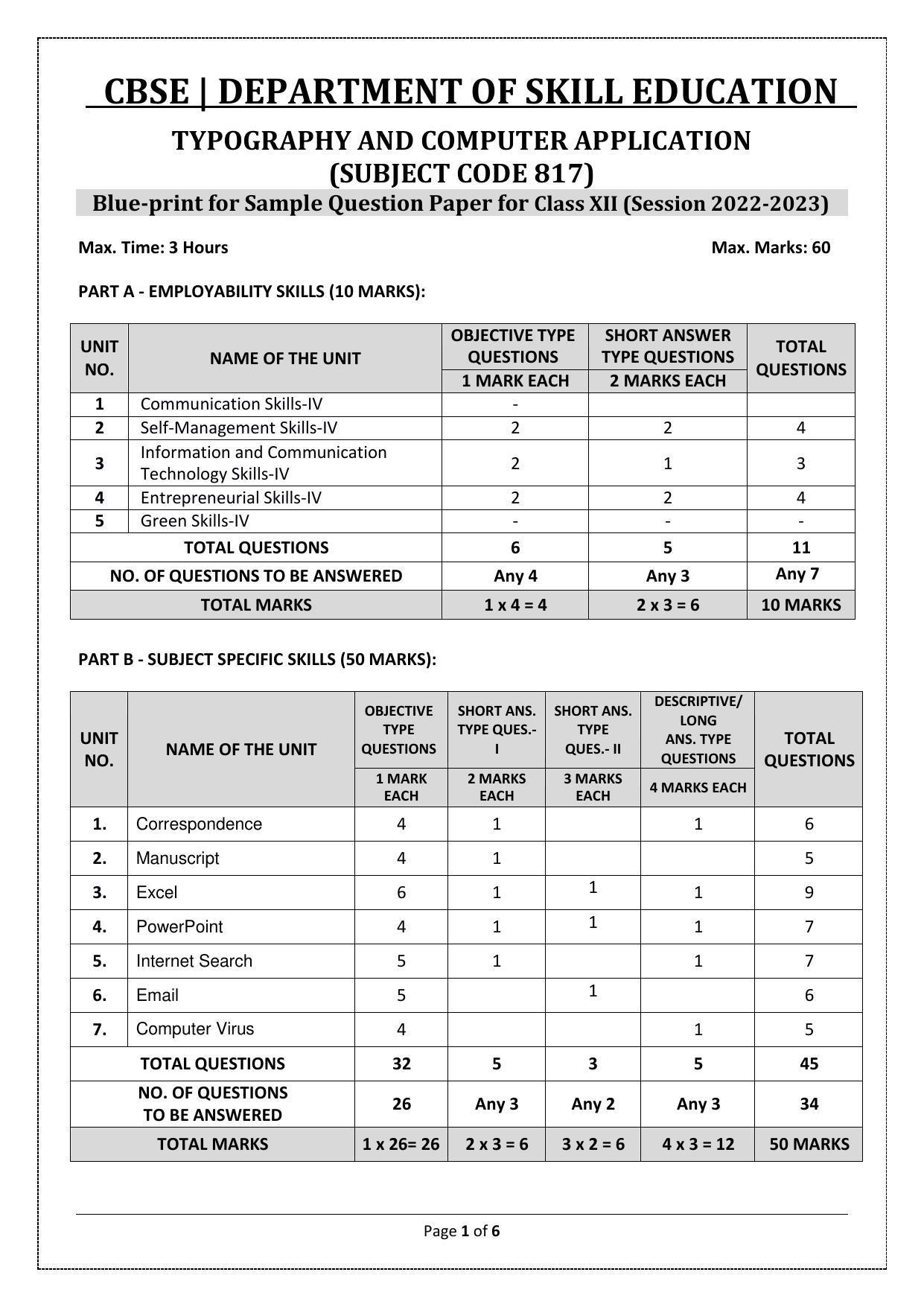 CBSE | DEPARTMENT OF SKILL EDUCATION

TYPOGRAPHY AND COMPUTER APPLICATION
(SUBJECT CODE 817)

Blue-print for Sample Question Paper for Class XII (Session 2022-2023)

Max. Time: 3 Hours

Max. Marks: 60

PART A - EMPLOYABILITY SKILLS (10 MARKS):

| UNIT NO. | NAME OF THE UNIT | OBJECTIVE TYPE QUESTIONS 1 MARK EACH | SHORT ANSWER TYPE QUESTIONS 2 MARKS EACH | TOTAL QUESTIONS |
|---|---|---|---|---|
| 1 | Communication Skills-IV | - | | |
| 2 | Self-Management Skills-IV | 2 | 2 | 4 |
| 3 | Information and Communication Technology Skills-IV | 2 | 1 | 3 |
| 4 | Entrepreneurial Skills-IV | 2 | 2 | 4 |
| 5 | Green Skills-IV | - | - | - |
| TOTAL QUESTIONS | | 6 | 5 | 11 |
| NO. OF QUESTIONS TO BE ANSWERED | | Any 4 | Any 3 | Any 7 |
| TOTAL MARKS | | 1 x 4 = 4 | 2 x 3 = 6 | 10 MARKS |

PART B - SUBJECT SPECIFIC SKILLS (50 MARKS):

| UNIT NO. | NAME OF THE UNIT | OBJECTIVE TYPE QUESTIONS 1 MARK EACH | SHORT ANS. TYPE QUES.- I 2 MARKS EACH | SHORT ANS. TYPE QUES.- II 3 MARKS EACH | DESCRIPTIVE/ LONG ANS. TYPE QUESTIONS 4 MARKS EACH | TOTAL QUESTIONS |
|---|---|---|---|---|---|---|
| 1. | Correspondence | 4 | 1 | | 1 | 6 |
| 2. | Manuscript | 4 | 1 | | | 5 |
| 3. | Excel | 6 | 1 | 1 | 1 | 9 |
| 4. | PowerPoint | 4 | 1 | 1 | 1 | 7 |
| 5. | Internet Search | 5 | 1 | | 1 | 7 |
| 6. | Email | 5 | | 1 | | 6 |
| 7. | Computer Virus | 4 | | | 1 | 5 |
| TOTAL QUESTIONS | | 32 | 5 | 3 | 5 | 45 |
| NO. OF QUESTIONS TO BE ANSWERED | | 26 | Any 3 | Any 2 | Any 3 | 34 |
| TOTAL MARKS | | 1 x 26= 26 | 2 x 3 = 6 | 3 x 2 = 6 | 4 x 3 = 12 | 50 MARKS |

Page 1 of 6